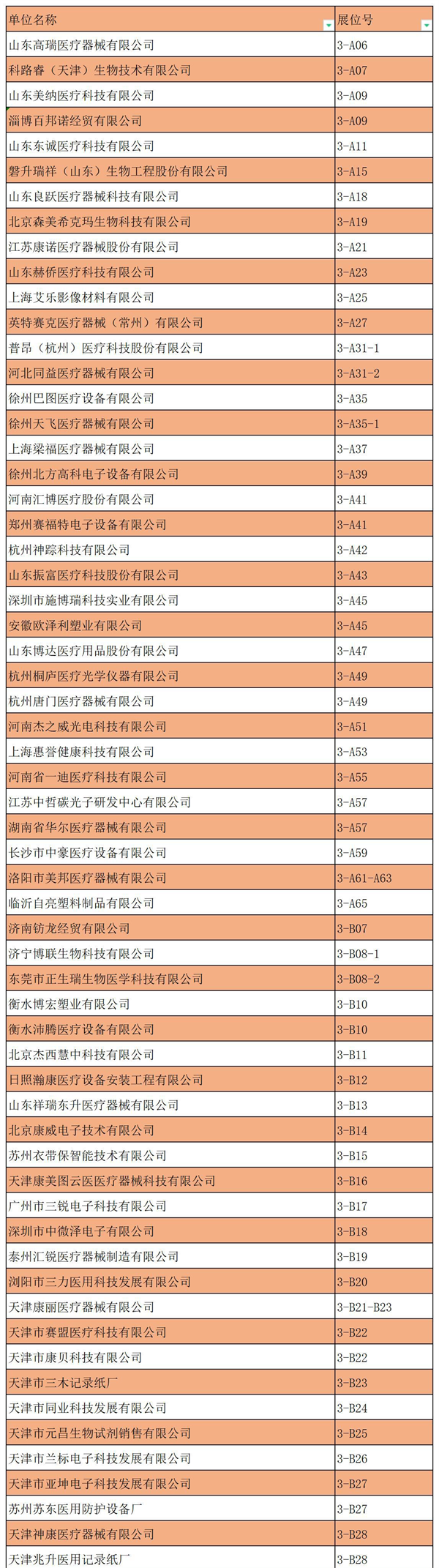 | 单位名称 | 展位号 |
|---|---|
| 山东高瑞医疗器械有限公司 | 3-A06 |
| 科路睿（天津）生物技术有限公司 | 3-A07 |
| 山东美纳医疗科技有限公司 | 3-A09 |
| 淄博百邦诺经贸有限公司 | 3-A09 |
| 山东东诚医疗科技有限公司 | 3-A11 |
| 磐升瑞祥（山东）生物工程股份有限公司 | 3-A15 |
| 山东良跃医疗器械科技有限公司 | 3-A18 |
| 北京森美希克玛生物科技有限公司 | 3-A19 |
| 江苏康诺医疗器械股份有限公司 | 3-A21 |
| 山东赫侨医疗科技有限公司 | 3-A23 |
| 上海艾乐影像材料有限公司 | 3-A25 |
| 英特赛克医疗器械（常州）有限公司 | 3-A27 |
| 普昂（杭州）医疗科技股份有限公司 | 3-A31-1 |
| 河北同益医疗器械有限公司 | 3-A31-2 |
| 徐州巴图医疗设备有限公司 | 3-A35 |
| 徐州天飞医疗器械有限公司 | 3-A35-1 |
| 上海梁福医疗器械有限公司 | 3-A37 |
| 徐州北方高科电子设备有限公司 | 3-A39 |
| 河南汇博医疗股份有限公司 | 3-A41 |
| 郑州赛福特电子设备有限公司 | 3-A41 |
| 杭州神踪科技有限公司 | 3-A42 |
| 山东振富医疗科技股份有限公司 | 3-A43 |
| 深圳市施博瑞科技实业有限公司 | 3-A45 |
| 安徽欧泽利塑业有限公司 | 3-A45 |
| 山东博达医疗用品股份有限公司 | 3-A47 |
| 杭州桐庐医疗光学仪器有限公司 | 3-A49 |
| 杭州唐门医疗器械有限公司 | 3-A49 |
| 河南杰之威光电科技有限公司 | 3-A51 |
| 上海惠誉健康科技有限公司 | 3-A53 |
| 河南省一迪医疗科技有限公司 | 3-A55 |
| 江苏中哲碳光子研发中心有限公司 | 3-A57 |
| 湖南省华尔医疗器械有限公司 | 3-A57 |
| 长沙市中豪医疗设备有限公司 | 3-A59 |
| 洛阳市美邦医疗器械有限公司 | 3-A61-A63 |
| 临沂自亮塑料制品有限公司 | 3-A65 |
| 济南钫龙经贸有限公司 | 3-B07 |
| 济宁博联生物科技有限公司 | 3-B08-1 |
| 东莞市正生瑞生物医学科技有限公司 | 3-B08-2 |
| 衡水博宏塑业有限公司 | 3-B10 |
| 衡水沛腾医疗设备有限公司 | 3-B10 |
| 北京杰西慧中科技有限公司 | 3-B11 |
| 日照瀚康医疗设备安装工程有限公司 | 3-B12 |
| 山东祥瑞东升医疗器械有限公司 | 3-B13 |
| 北京康威电子技术有限公司 | 3-B14 |
| 苏州衣带保智能技术有限公司 | 3-B15 |
| 天津康美图云医医疗器械科技有限公司 | 3-B16 |
| 广州市三锐电子科技有限公司 | 3-B17 |
| 深圳市中微泽电子有限公司 | 3-B18 |
| 泰州汇锐医疗器械制造有限公司 | 3-B19 |
| 浏阳市三力医用科技发展有限公司 | 3-B20 |
| 天津康丽医疗器械有限公司 | 3-B21-B23 |
| 天津市赛盟医疗科技有限公司 | 3-B22 |
| 天津市康贝科技有限公司 | 3-B22 |
| 天津市三木记录纸厂 | 3-B23 |
| 天津市同业科技发展有限公司 | 3-B24 |
| 天津市元昌生物试剂销售有限公司 | 3-B25 |
| 天津市兰标电子科技发展有限公司 | 3-B26 |
| 天津市亚坤电子科技发展有限公司 | 3-B27 |
| 苏州苏东医用防护设备厂 | 3-B27 |
| 天津神康医疗器械有限公司 | 3-B28 |
| 天津兆升医用记录纸厂 | 3-B28 |